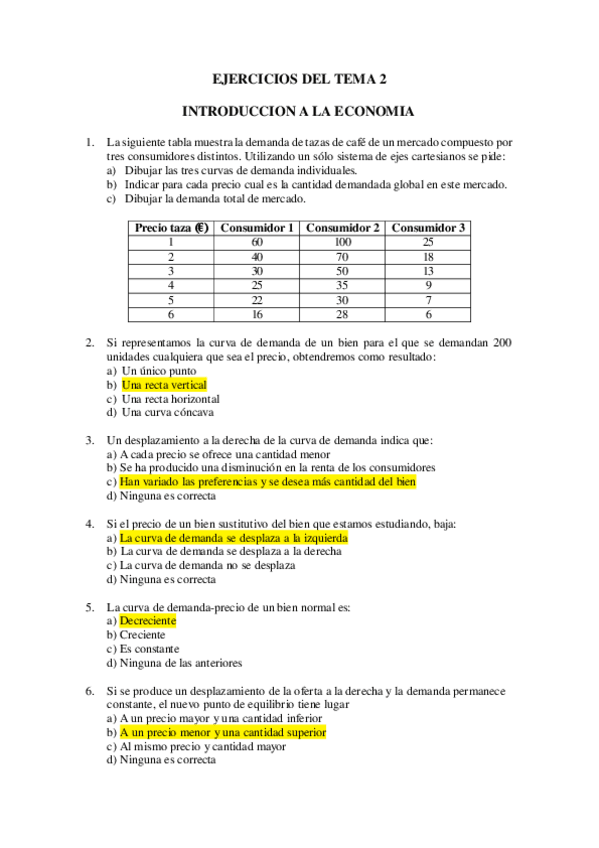 EJERCICIOS DEL TEMA 2

INTRODUCCION A LA ECONOMIA

1. La siguiente tabla muestra la demanda de tazas de café de un mercado compuesto por tres consumidores distintos. Utilizando un sólo sistema de ejes cartesianos se pide:
a) Dibujar las tres curvas de demanda individuales.
b) Indicar para cada precio cual es la cantidad demandada global en este mercado.
c) Dibujar la demanda total de mercado.

| Precio taza (€) | Consumidor 1 | Consumidor 2 | Consumidor 3 |
|---|---|---|---|
| 1 | 60 | 100 | 25 |
| 2 | 40 | 70 | 18 |
| 3 | 30 | 50 | 13 |
| 4 | 25 | 35 | 9 |
| 5 | 22 | 30 | 7 |
| 6 | 16 | 28 | 6 |

2. Si representamos la curva de demanda de un bien para el que se demandan 200 unidades cualquiera que sea el precio, obtendremos como resultado:
a) Un único punto
b) Una recta vertical
c) Una recta horizontal
d) Una curva cóncava

3. Un desplazamiento a la derecha de la curva de demanda indica que:
a) A cada precio se ofrece una cantidad menor
b) Se ha producido una disminución en la renta de los consumidores
c) Han variado las preferencias y se desea más cantidad del bien
d) Ninguna es correcta

4. Si el precio de un bien sustitutivo del bien que estamos estudiando, baja:
a) La curva de demanda se desplaza a la izquierda
b) La curva de demanda se desplaza a la derecha
c) La curva de demanda no se desplaza
d) Ninguna es correcta

5. La curva de demanda-precio de un bien normal es:
a) Decreciente
b) Creciente
c) Es constante
d) Ninguna de las anteriores

6. Si se produce un desplazamiento de la oferta a la derecha y la demanda permanece constante, el nuevo punto de equilibrio tiene lugar
a) A un precio mayor y una cantidad inferior
b) A un precio menor y una cantidad superior
c) Al mismo precio y cantidad mayor
d) Ninguna es correcta